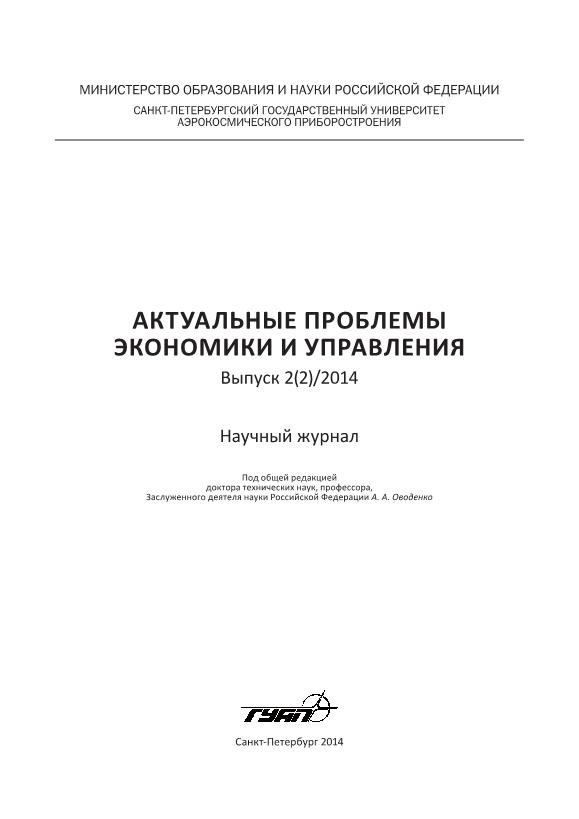 МИНИСТЕРСТВО ОБРАЗОВАНИЯ И НАУКИ РОССИЙСКОЙ ФЕДЕРАЦИИ
САНКТ-ПЕТЕРБУРГСКИЙ ГОСУДАРСТВЕННЫЙ УНИВЕРСИТЕТ АЭРОКОСМИЧЕСКОГО ПРИБОРОСТРОЕНИЯ

АКТУАЛЬНЫЕ ПРОБЛЕМЫ ЭКОНОМИКИ И УПРАВЛЕНИЯ
Выпуск 2(2)/2014

Научный журнал

Под общей редакцией
доктора технических наук, профессора,
Заслуженного деятеля науки Российской Федерации А. А. Оводенко

ГУАП

Санкт-Петербург 2014